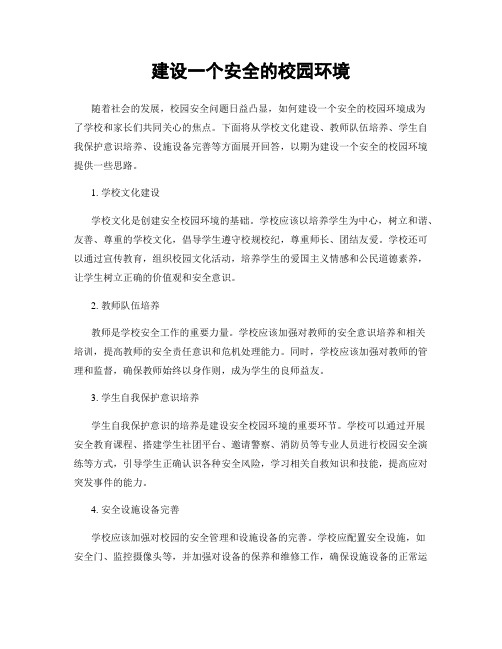 建设一个安全的校园环境

随着社会的发展，校园安全问题日益凸显，如何建设一个安全的校园环境成为了学校和家长们共同关心的焦点。下面将从学校文化建设、教师队伍培养、学生自我保护意识培养、设施设备完善等方面展开回答，以期为建设一个安全的校园环境提供一些思路。

1. 学校文化建设

学校文化是创建安全校园环境的基础。学校应该以培养学生为中心，树立和谐、友善、尊重的学校文化，倡导学生遵守校规校纪，尊重师长、团结友爱。学校还可以通过宣传教育，组织校园文化活动，培养学生的爱国主义情感和公民道德素养，让学生树立正确的价值观和安全意识。

2. 教师队伍培养

教师是学校安全工作的重要力量。学校应该加强对教师的安全意识培养和相关培训，提高教师的安全责任意识和危机处理能力。同时，学校应该加强对教师的管理和监督，确保教师始终以身作则，成为学生的良师益友。

3. 学生自我保护意识培养

学生自我保护意识的培养是建设安全校园环境的重要环节。学校可以通过开展安全教育课程、搭建学生社团平台、邀请警察、消防员等专业人员进行校园安全演练等方式，引导学生正确认识各种安全风险，学习相关自救知识和技能，提高应对突发事件的能力。

4. 安全设施设备完善

学校应该加强对校园的安全管理和设施设备的完善。学校应配置安全设施，如安全门、监控摄像头等，并加强对设备的保养和维修工作，确保设施设备的正常运